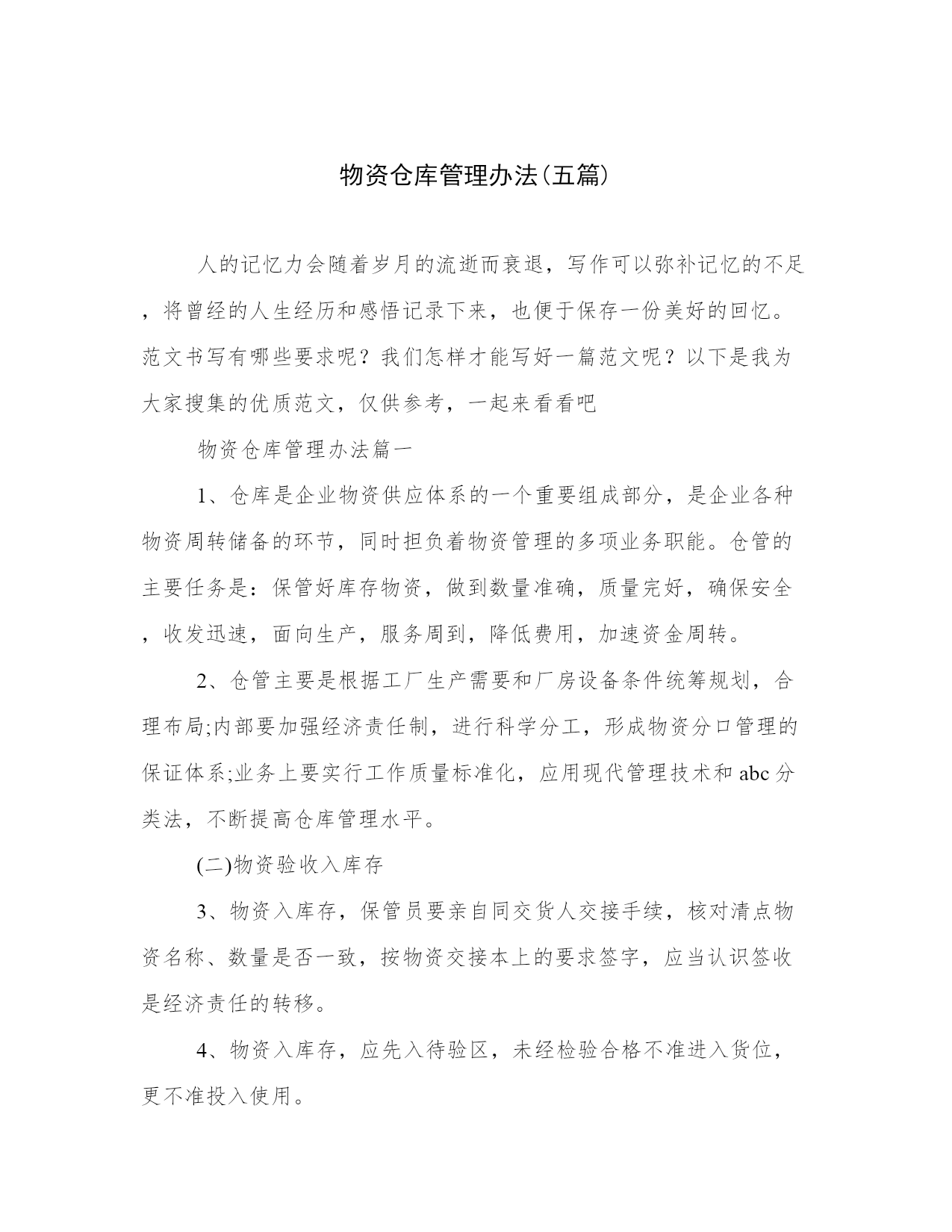 物资仓库管理办法(五篇)

人的记忆力会随着岁月的流逝而衰退，写作可以弥补记忆的不足，将曾经的人生经历和感悟记录下来，也便于保存一份美好的回忆。范文书写有哪些要求呢？我们怎样才能写好一篇范文呢？以下是我为大家搜集的优质范文，仅供参考，一起来看看吧

物资仓库管理办法篇一

1、仓库是企业物资供应体系的一个重要组成部分，是企业各种物资周转储备的环节，同时担负着物资管理的多项业务职能。仓管的主要任务是：保管好库存物资，做到数量准确，质量完好，确保安全，收发迅速，面向生产，服务周到，降低费用，加速资金周转。

2、仓管主要是根据工厂生产需要和厂房设备条件统筹规划，合理布局;内部要加强经济责任制，进行科学分工，形成物资分口管理的保证体系;业务上要实行工作质量标准化，应用现代管理技术和abc分类法，不断提高仓库管理水平。

(二)物资验收入库存

3、物资入库存，保管员要亲自同交货人交接手续，核对清点物资名称、数量是否一致，按物资交接本上的要求签字，应当认识签收是经济责任的转移。

4、物资入库存，应先入待验区，未经检验合格不准进入货位，更不准投入使用。